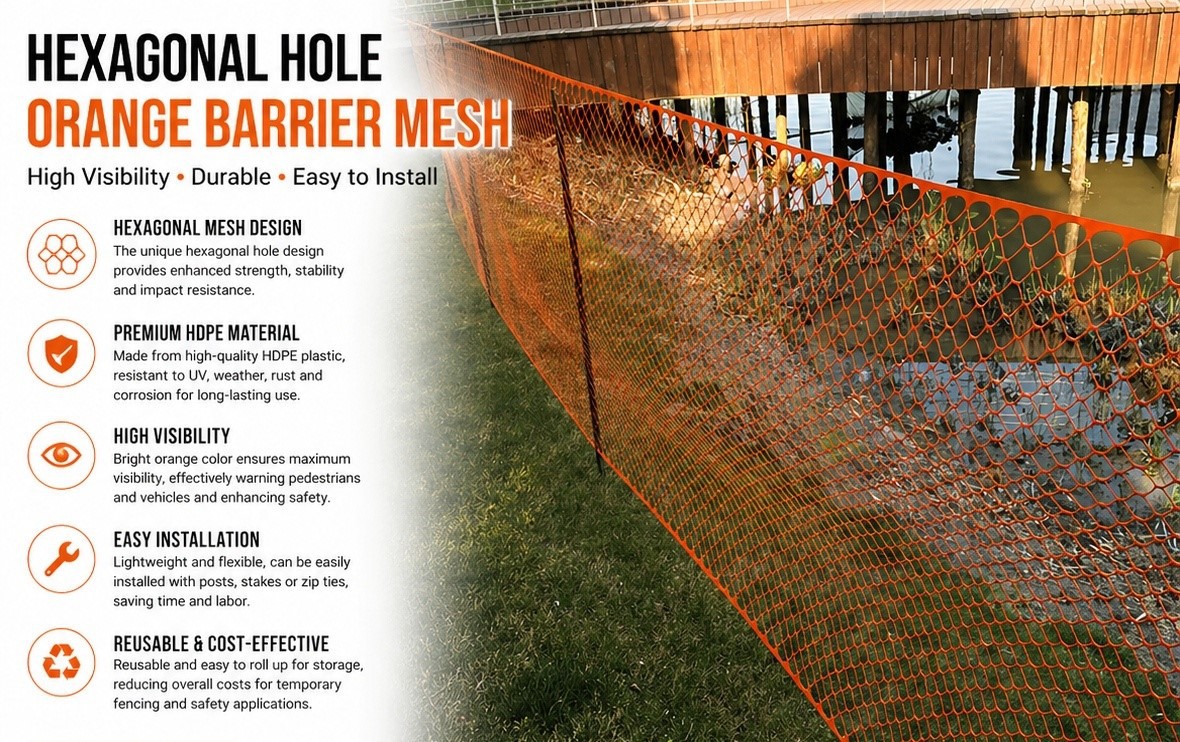 HEXAGONAL HOLE
ORANGE BARRIER MESH

High Visibility • Durable • Easy to Install

HEXAGONAL MESH DESIGN
The unique hexagonal hole design provides enhanced strength, stability and impact resistance.

PREMIUM HDPE MATERIAL
Made from high-quality HDPE plastic, resistant to UV, weather, rust and corrosion for long-lasting use.

HIGH VISIBILITY
Bright orange color ensures maximum visibility, effectively warning pedestrians and vehicles and enhancing safety.

EASY INSTALLATION
Lightweight and flexible, can be easily installed with posts, stakes or zip ties, saving time and labor.

REUSABLE & COST-EFFECTIVE
Reusable and easy to roll up for storage, reducing overall costs for temporary fencing and safety applications.